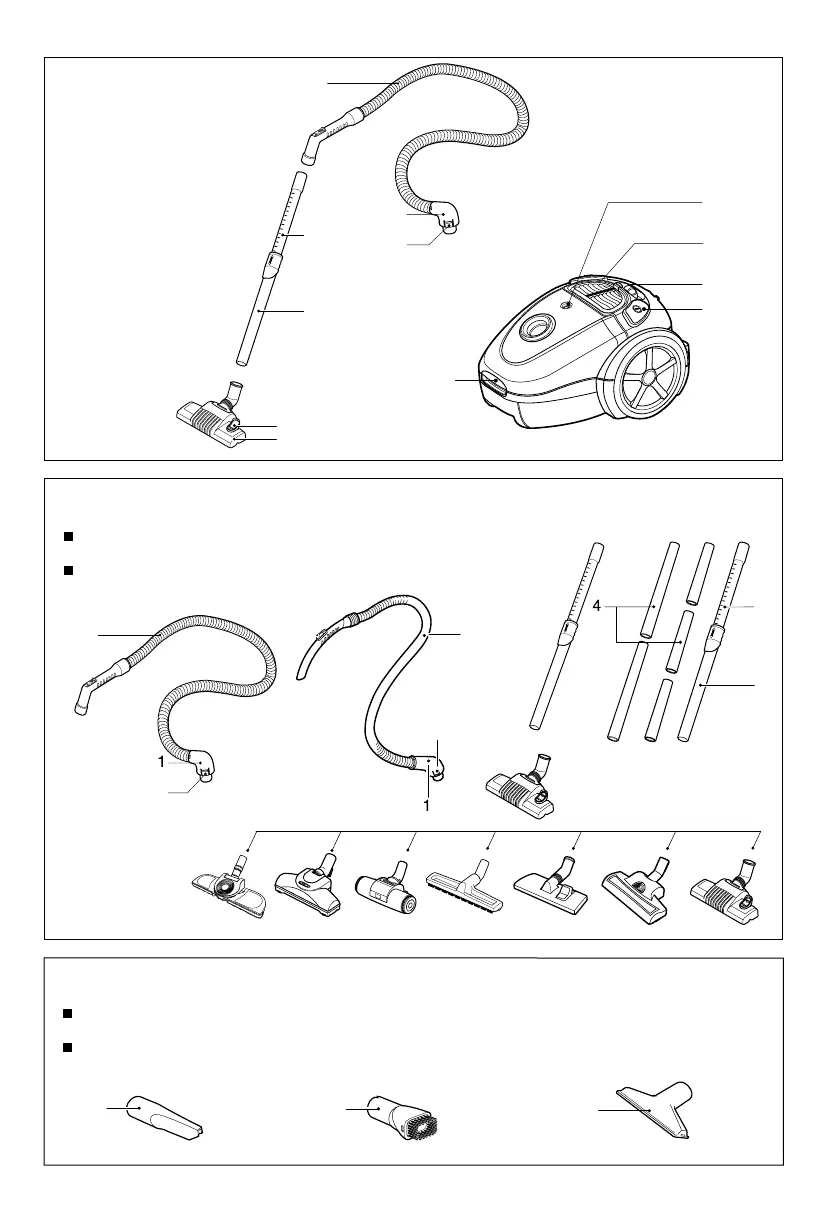 4

1

1